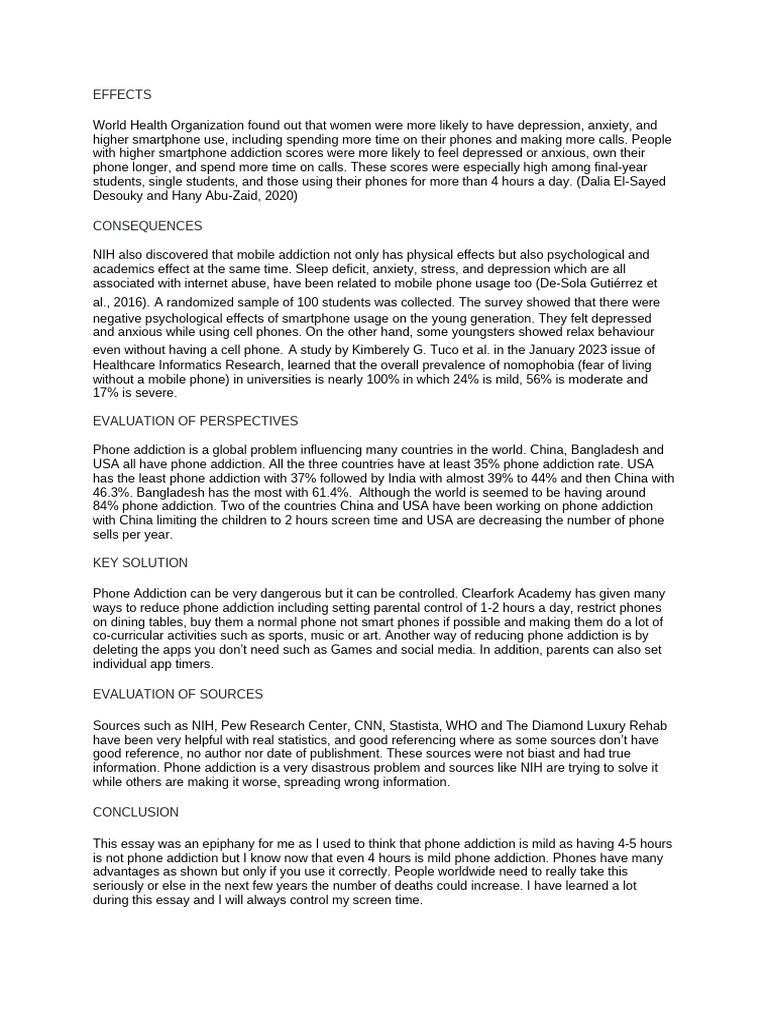 EFFECTS

World Health Organization found out that women were more likely to have depression, anxiety, and higher smartphone use, including spending more time on their phones and making more calls. People with higher smartphone addiction scores were more likely to feel depressed or anxious, own their phone longer, and spend more time on calls. These scores were especially high among final-year students, single students, and those using their phones for more than 4 hours a day. (Dalia El-Sayed Desouky and Hany Abu-Zaid, 2020)

CONSEQUENCES

NIH also discovered that mobile addiction not only has physical effects but also psychological and academics effect at the same time. Sleep deficit, anxiety, stress, and depression which are all associated with internet abuse, have been related to mobile phone usage too (De-Sola Gutiérrez et al., 2016). A randomized sample of 100 students was collected. The survey showed that there were negative psychological effects of smartphone usage on the young generation. They felt depressed and anxious while using cell phones. On the other hand, some youngsters showed relax behaviour even without having a cell phone. A study by Kimberely G. Tuco et al. in the January 2023 issue of Healthcare Informatics Research, learned that the overall prevalence of nomophobia (fear of living without a mobile phone) in universities is nearly 100% in which 24% is mild, 56% is moderate and 17% is severe.

EVALUATION OF PERSPECTIVES

Phone addiction is a global problem influencing many countries in the world. China, Bangladesh and USA all have phone addiction. All the three countries have at least 35% phone addiction rate. USA has the least phone addiction with 37% followed by India with almost 39% to 44% and then China with 46.3%. Bangladesh has the most with 61.4%. Although the world is seemed to be having around 84% phone addiction. Two of the countries China and USA have been working on phone addiction with China limiting the children to 2 hours screen time and USA are decreasing the number of phone sells per year.

KEY SOLUTION

Phone Addiction can be very dangerous but it can be controlled. Clearfork Academy has given many ways to reduce phone addiction including setting parental control of 1-2 hours a day, restrict phones on dining tables, buy them a normal phone not smart phones if possible and making them do a lot of co-curricular activities such as sports, music or art. Another way of reducing phone addiction is by deleting the apps you don't need such as Games and social media. In addition, parents can also set individual app timers.

EVALUATION OF SOURCES

Sources such as NIH, Pew Research Center, CNN, Stastista, WHO and The Diamond Luxury Rehab have been very helpful with real statistics, and good referencing where as some sources don't have good reference, no author nor date of publishment. These sources were not biast and had true information. Phone addiction is a very disastrous problem and sources like NIH are trying to solve it while others are making it worse, spreading wrong information.

CONCLUSION

This essay was an epiphany for me as I used to think that phone addiction is mild as having 4-5 hours is not phone addiction but I know now that even 4 hours is mild phone addiction. Phones have many advantages as shown but only if you use it correctly. People worldwide need to really take this seriously or else in the next few years the number of deaths could increase. I have learned a lot during this essay and I will always control my screen time.